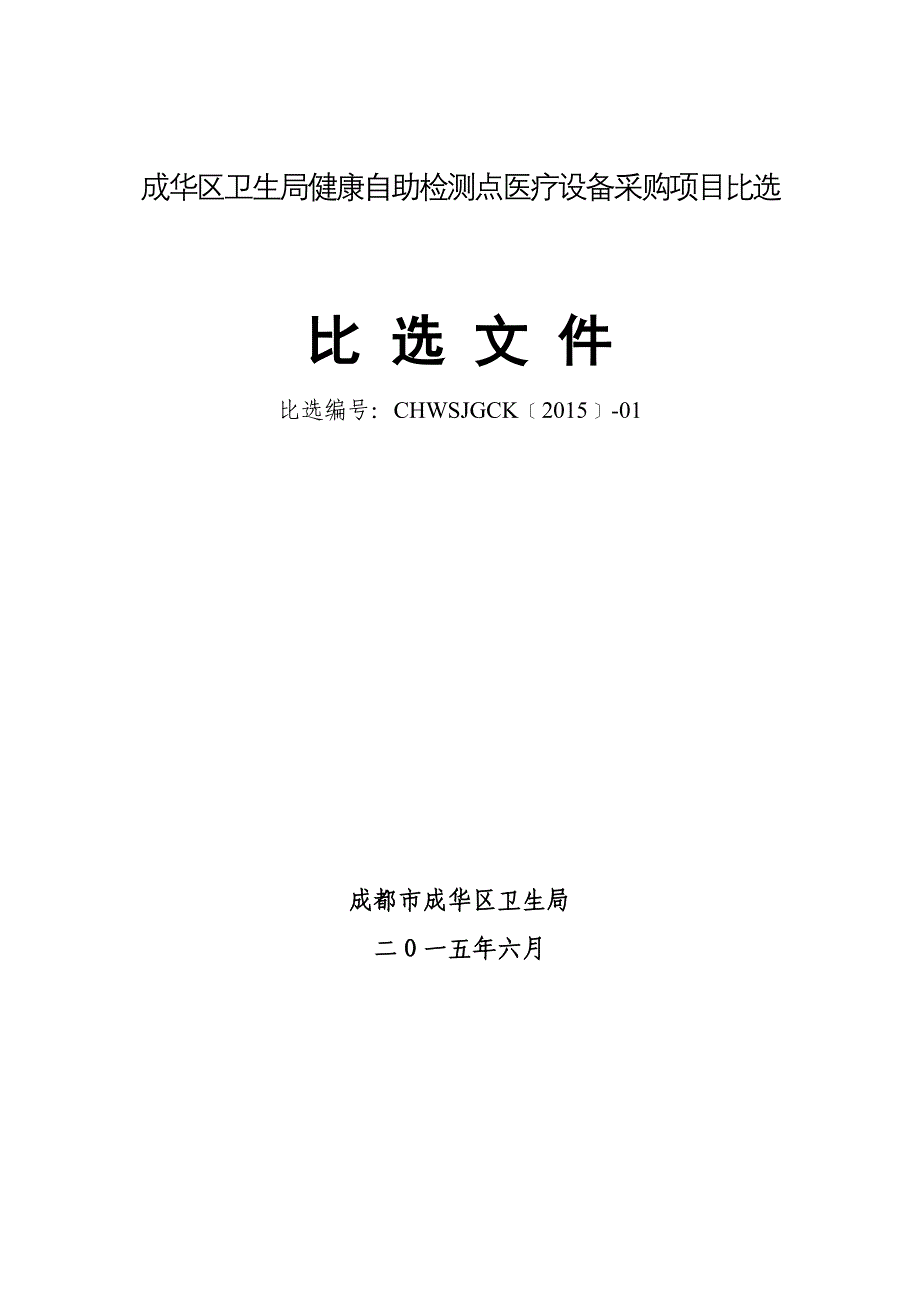 成华区卫生局健康自助检测点医疗设备采购项目比选

比 选 文 件

比选编号：CHWSJGCK〔2015〕-01

成都市成华区卫生局

二0一五年六月